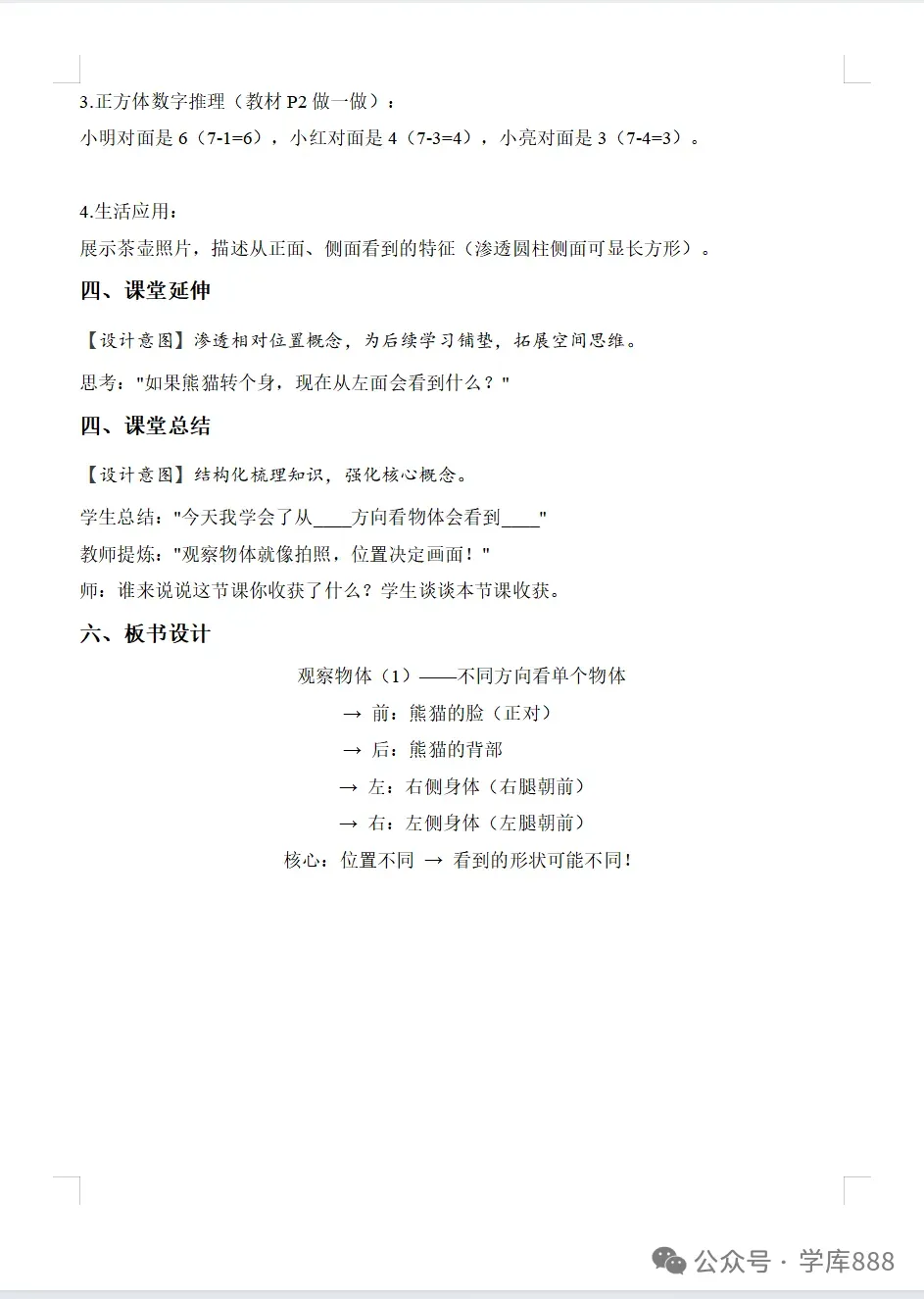 3.正方体数字推理（教材 P2 做一做）：
小明对面是 6（7-1=6），小红对面是 4（7-3=4），小亮对面是 3（7-4=3）。

4.生活应用：
展示茶壶照片，描述从正面、侧面看到的特征（渗透圆柱侧面可显长方形）。

四、课堂延伸

【设计意图】渗透相对位置概念，为后续学习铺垫，拓展空间思维。

思考："如果熊猫转个身，现在从左面会看到什么？"

四、课堂总结

【设计意图】结构化梳理知识，强化核心概念。

学生总结："今天我学会了从____方向看物体会看到____"
教师提炼："观察物体就像拍照，位置决定画面！"
师：谁来说说这节课你收获了什么？学生谈谈本节课收获。

六、板书设计

观察物体（1）——不同方向看单个物体
→ 前：熊猫的脸（正对）
→ 后：熊猫的背部
→ 左：右侧身体（右腿朝前）
→ 右：左侧身体（左腿朝前）
核心：位置不同 → 看到的形状可能不同！

公众号 · 学库888